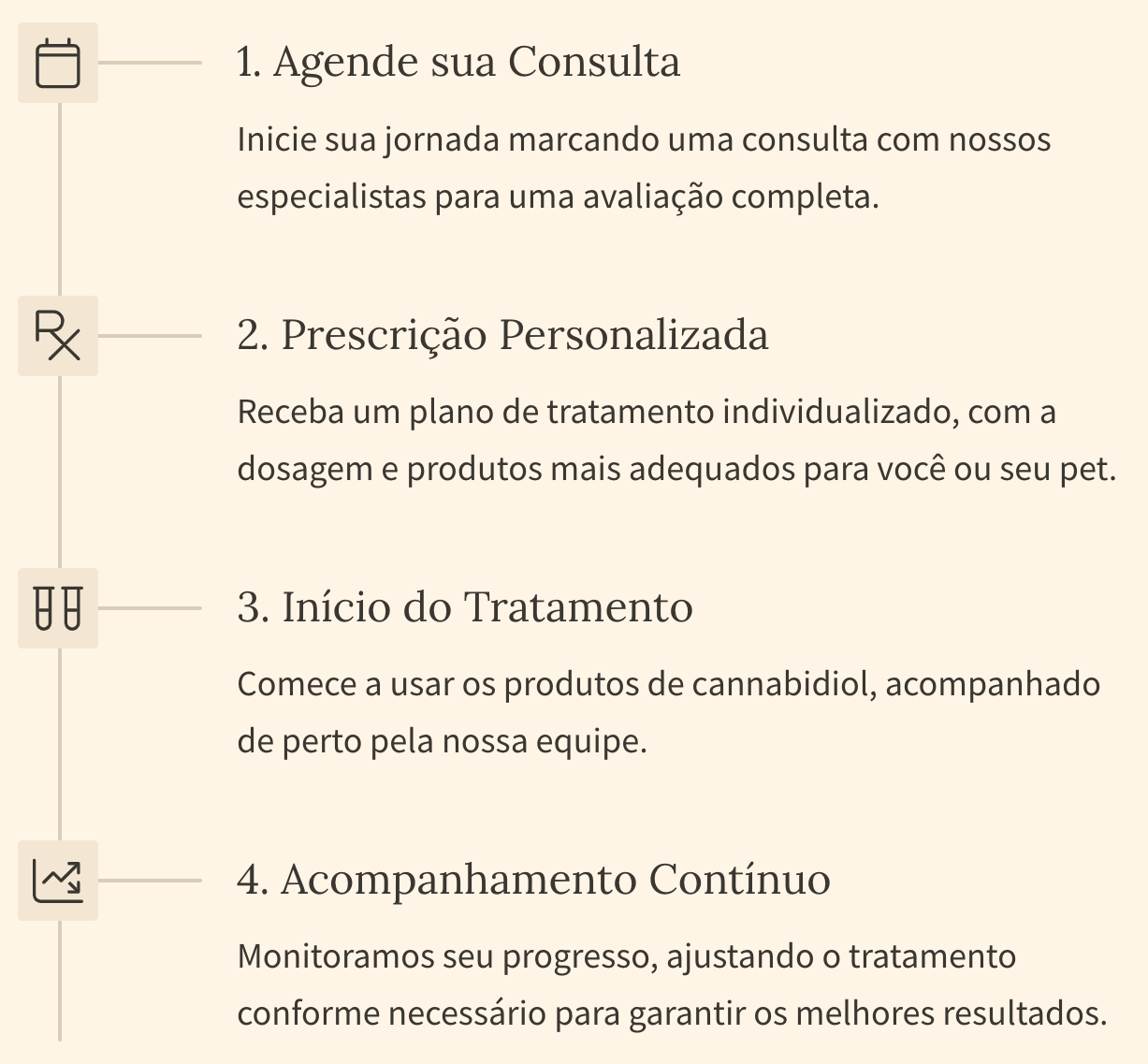 1. Agende sua Consulta

Inicie sua jornada marcando uma consulta com nossos especialistas para uma avaliação completa.

2. Prescrição Personalizada

Receba um plano de tratamento individualizado, com a dosagem e produtos mais adequados para você ou seu pet.

3. Início do Tratamento

Comece a usar os produtos de cannabidiol, acompanhado de perto pela nossa equipe.

4. Acompanhamento Contínuo

Monitoramos seu progresso, ajustando o tratamento conforme necessário para garantir os melhores resultados.